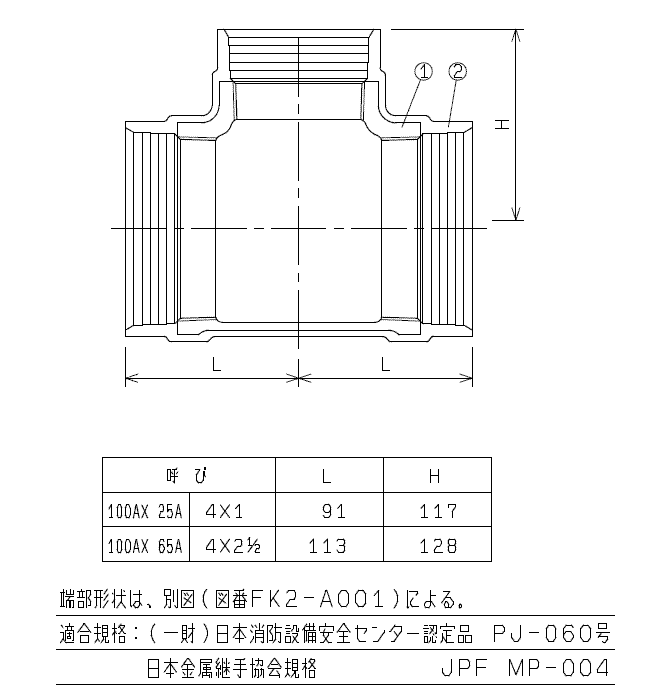 ①
②
H
L
L

| 呼 び | | L | H |
|---|---|---|---|
| 100AX 25A | 4X1 | 91 | 117 |
| 100AX 65A | 4X2½ | 113 | 128 |

端部形状は、別図（図番FK2－A001）による。

適合規格：（一財）日本消防設備安全センター認定品　PJ－060号

日本金属継手協会規格　JPF MP－004